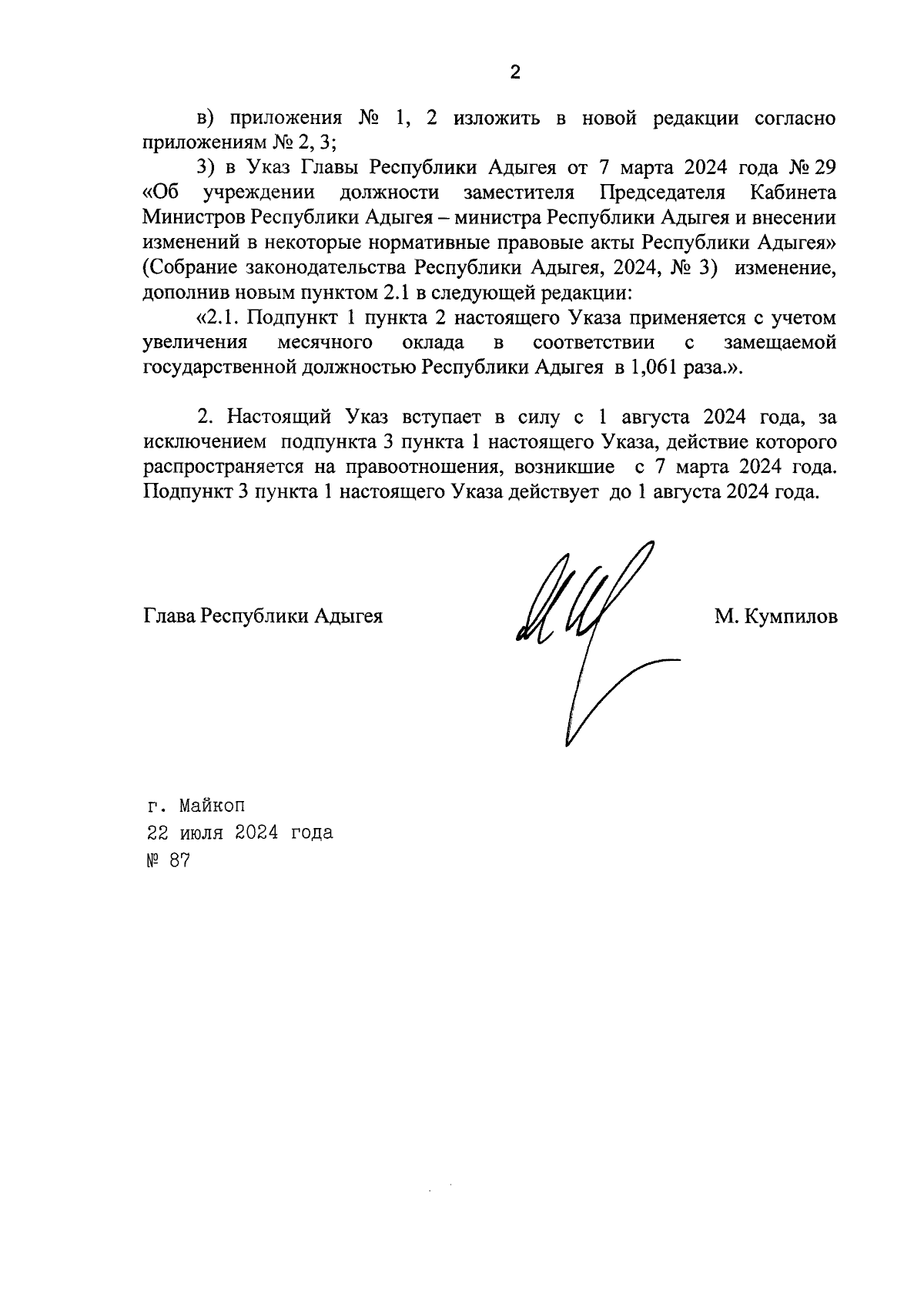 2

в) приложения № 1, 2 изложить в новой редакции согласно приложениям № 2, 3;

3) в Указ Главы Республики Адыгея от 7 марта 2024 года № 29 «Об учреждении должности заместителя Председателя Кабинета Министров Республики Адыгея – министра Республики Адыгея и внесении изменений в некоторые нормативные правовые акты Республики Адыгея» (Собрание законодательства Республики Адыгея, 2024, № 3) изменение, дополнив новым пунктом 2.1 в следующей редакции:

«2.1. Подпункт 1 пункта 2 настоящего Указа применяется с учетом увеличения месячного оклада в соответствии с замещаемой государственной должностью Республики Адыгея в 1,061 раза.».

2. Настоящий Указ вступает в силу с 1 августа 2024 года, за исключением подпункта 3 пункта 1 настоящего Указа, действие которого распространяется на правоотношения, возникшие с 7 марта 2024 года. Подпункт 3 пункта 1 настоящего Указа действует до 1 августа 2024 года.

Глава Республики Адыгея

М. Кумпилов

г. Майкоп
22 июля 2024 года
№ 87